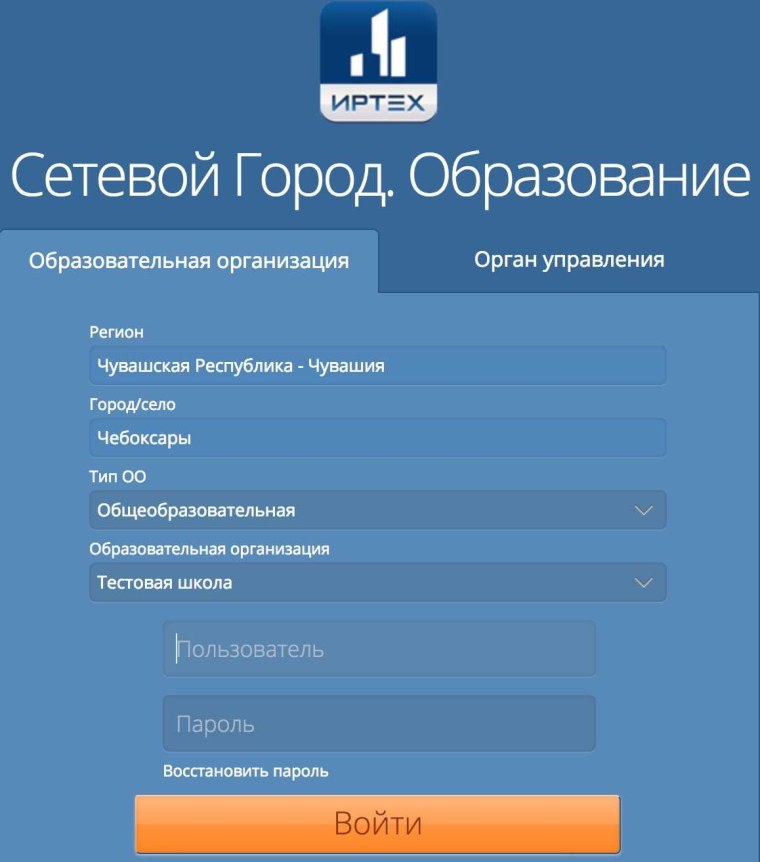 ИРТЕХ

Сетевой Город. Образование

Образовательная организация

Орган управления

Регион

Чувашская Республика - Чувашия

Город/село

Чебоксары

Тип ОО

Общеобразовательная

Образовательная организация

Тестовая школа

Пользователь

Пароль

Восстановить пароль

Войти